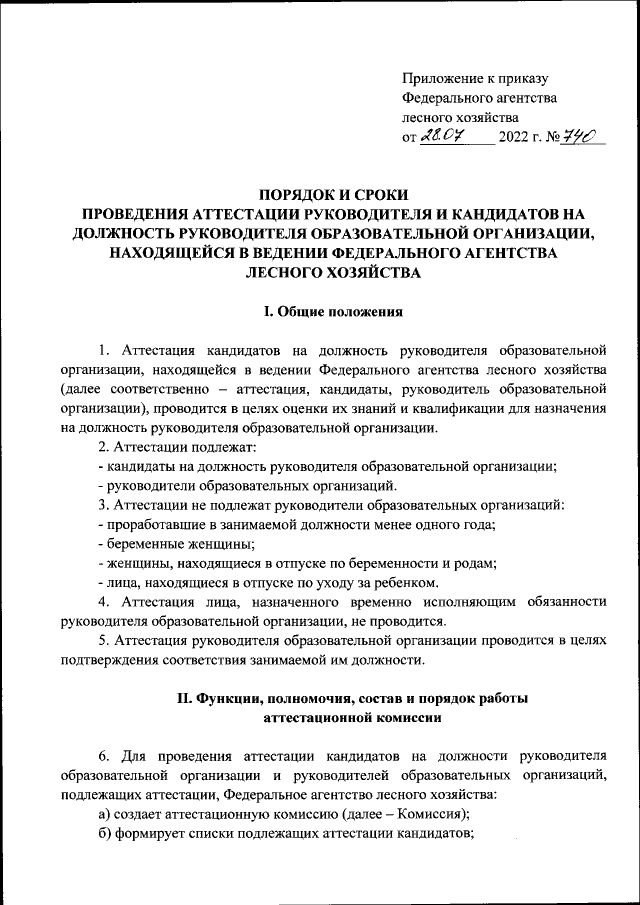 Приложение к приказу
Федерального агентства
лесного хозяйства
от 28.07 2022 г. № 740

ПОРЯДОК И СРОКИ
ПРОВЕДЕНИЯ АТТЕСТАЦИИ РУКОВОДИТЕЛЯ И КАНДИДАТОВ НА ДОЛЖНОСТЬ РУКОВОДИТЕЛЯ ОБРАЗОВАТЕЛЬНОЙ ОРГАНИЗАЦИИ, НАХОДЯЩЕЙСЯ В ВЕДЕНИИ ФЕДЕРАЛЬНОГО АГЕНТСТВА ЛЕСНОГО ХОЗЯЙСТВА

I. Общие положения

1. Аттестация кандидатов на должность руководителя образовательной организации, находящейся в ведении Федерального агентства лесного хозяйства (далее соответственно – аттестация, кандидаты, руководитель образовательной организации), проводится в целях оценки их знаний и квалификации для назначения на должность руководителя образовательной организации.

2. Аттестации подлежат:
- кандидаты на должность руководителя образовательной организации;
- руководители образовательных организаций.

3. Аттестации не подлежат руководители образовательных организаций:
- проработавшие в занимаемой должности менее одного года;
- беременные женщины;
- женщины, находящиеся в отпуске по беременности и родам;
- лица, находящиеся в отпуске по уходу за ребенком.

4. Аттестация лица, назначенного временно исполняющим обязанности руководителя образовательной организации, не проводится.

5. Аттестация руководителя образовательной организации проводится в целях подтверждения соответствия занимаемой им должности.

II. Функции, полномочия, состав и порядок работы аттестационной комиссии

6. Для проведения аттестации кандидатов на должности руководителя образовательной организации и руководителей образовательных организаций, подлежащих аттестации, Федеральное агентство лесного хозяйства:
а) создает аттестационную комиссию (далее – Комиссия);
б) формирует списки подлежащих аттестации кандидатов;